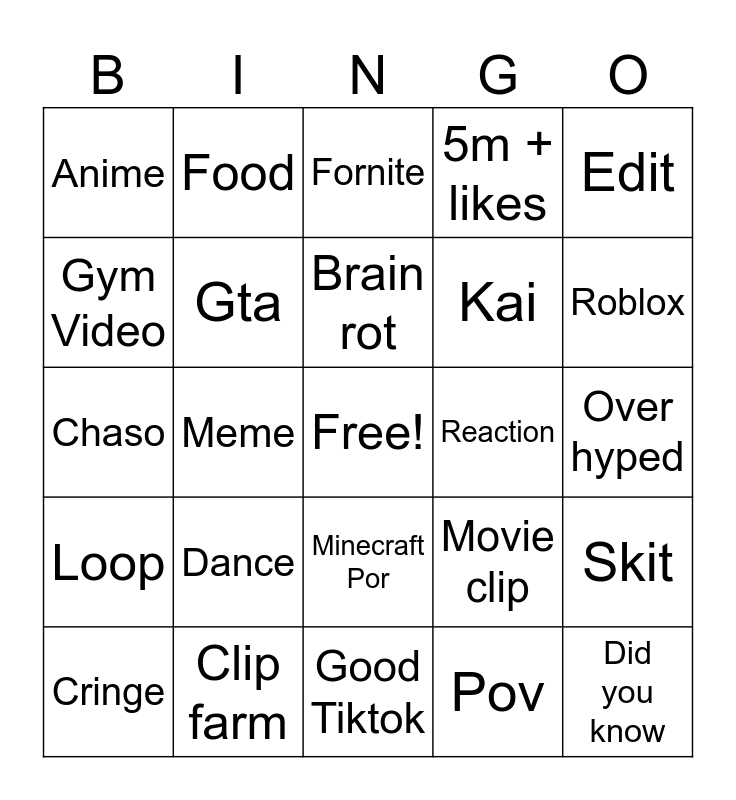 | B | I | N | G | O |
|---|---|---|---|---|
| Anime | Food | Fornite | 5m + likes | Edit |
| Gym Video | Gta | Brain rot | Kai | Roblox |
| Chaso | Meme | Free! | Reaction | Over hyped |
| Loop | Dance | Minecraft Por | Movie clip | Skit |
| Cringe | Clip farm | Good Tiktok | Pov | Did you know |